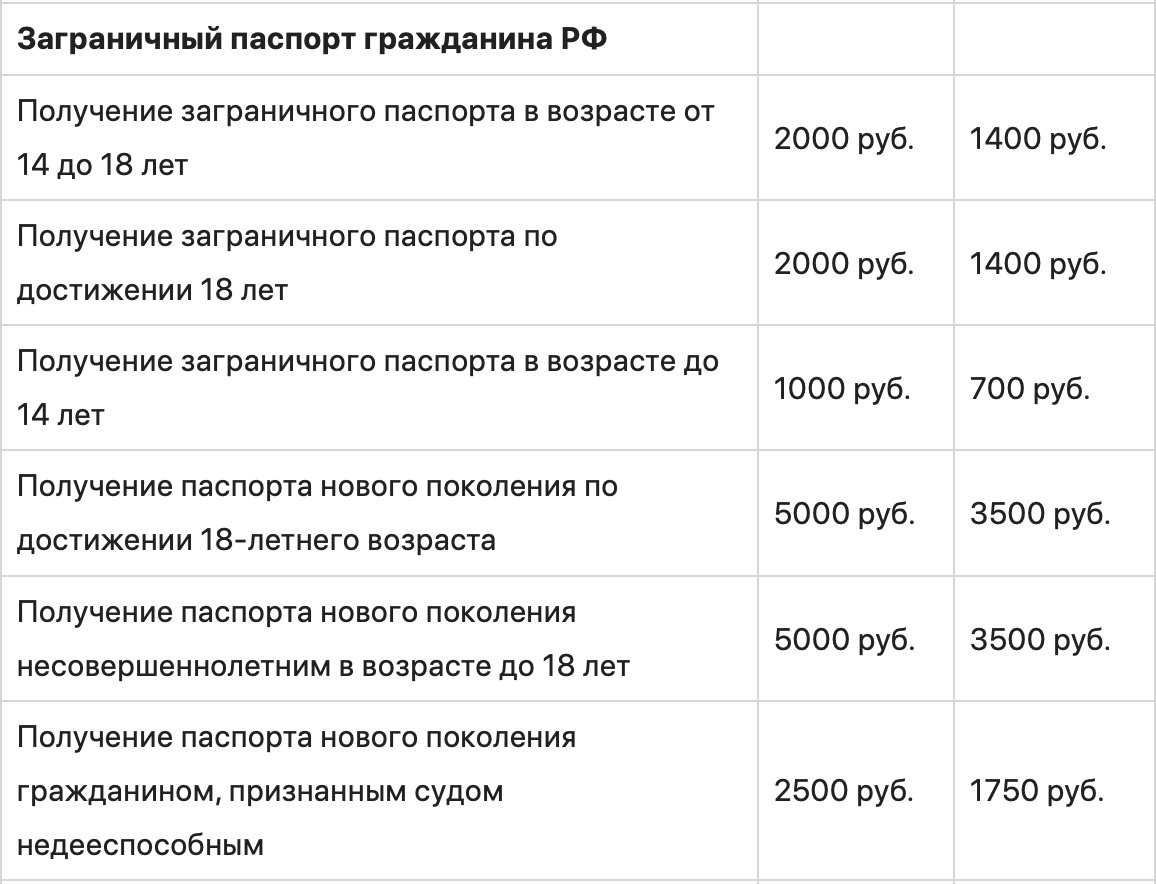 | Заграничный паспорт гражданина РФ | | |
|---|---|---|
| Получение заграничного паспорта в возрасте от 14 до 18 лет | 2000 руб. | 1400 руб. |
| Получение заграничного паспорта по достижении 18 лет | 2000 руб. | 1400 руб. |
| Получение заграничного паспорта в возрасте до 14 лет | 1000 руб. | 700 руб. |
| Получение паспорта нового поколения по достижении 18-летнего возраста | 5000 руб. | 3500 руб. |
| Получение паспорта нового поколения несовершеннолетним в возрасте до 18 лет | 5000 руб. | 3500 руб. |
| Получение паспорта нового поколения гражданином, признанным судом недееспособным | 2500 руб. | 1750 руб. |